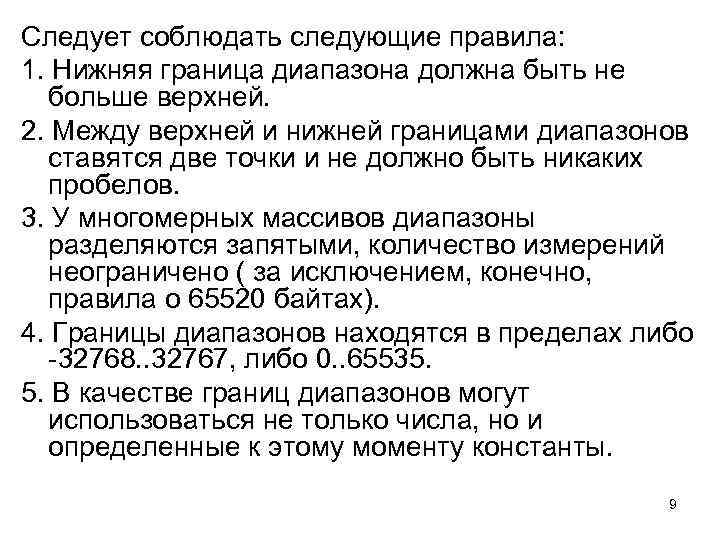 Следует соблюдать следующие правила:

1. Нижняя граница диапазона должна быть не больше верхней.

2. Между верхней и нижней границами диапазонов ставятся две точки и не должно быть никаких пробелов.

3. У многомерных массивов диапазоны разделяются запятыми, количество измерений неограничено ( за исключением, конечно, правила о 65520 байтах).

4. Границы диапазонов находятся в пределах либо -32768..32767, либо 0..65535.

5. В качестве границ диапазонов могут использоваться не только числа, но и определенные к этому моменту константы.

9